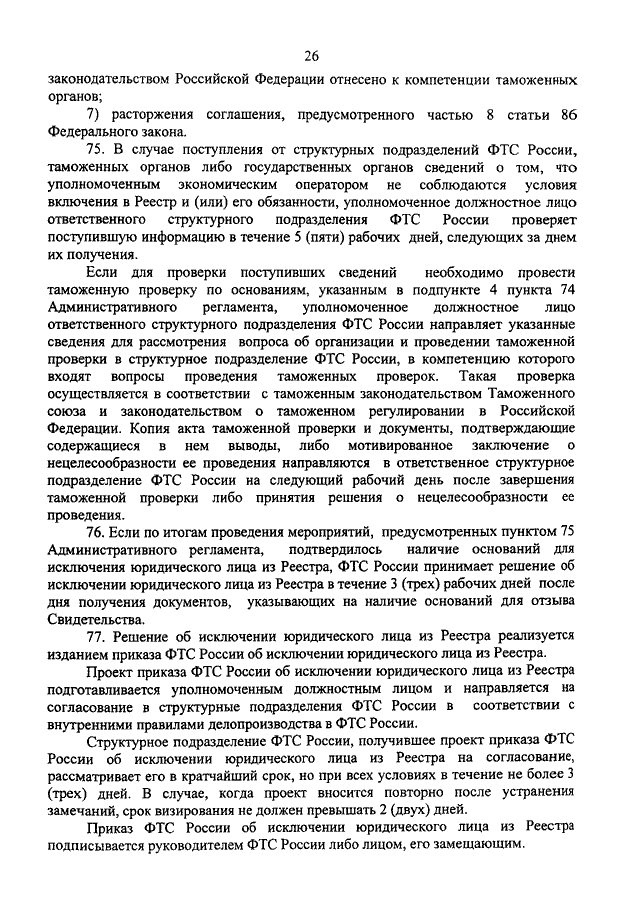 26

законодательством Российской Федерации отнесено к компетенции таможенных органов;

7) расторжения соглашения, предусмотренного частью 8 статьи 86 Федерального закона.

75. В случае поступления от структурных подразделений ФТС России, таможенных органов либо государственных органов сведений о том, что уполномоченным экономическим оператором не соблюдаются условия включения в Реестр и (или) его обязанности, уполномоченное должностное лицо ответственного структурного подразделения ФТС России проверяет поступившую информацию в течение 5 (пяти) рабочих дней, следующих за днем их получения.

Если для проверки поступивших сведений необходимо провести таможенную проверку по основаниям, указанным в подпункте 4 пункта 74 Административного регламента, уполномоченное должностное лицо ответственного структурного подразделения ФТС России направляет указанные сведения для рассмотрения вопроса об организации и проведении таможенной проверки в структурное подразделение ФТС России, в компетенцию которого входят вопросы проведения таможенных проверок. Такая проверка осуществляется в соответствии с таможенным законодательством Таможенного союза и законодательством о таможенном регулировании в Российской Федерации. Копия акта таможенной проверки и документы, подтверждающие содержащиеся в нем выводы, либо мотивированное заключение о нецелесообразности ее проведения направляются в ответственное структурное подразделение ФТС России на следующий рабочий день после завершения таможенной проверки либо принятия решения о нецелесообразности ее проведения.

76. Если по итогам проведения мероприятий, предусмотренных пунктом 75 Административного регламента, подтвердилось наличие оснований для исключения юридического лица из Реестра, ФТС России принимает решение об исключении юридического лица из Реестра в течение 3 (трех) рабочих дней после дня получения документов, указывающих на наличие оснований для отзыва Свидетельства.

77. Решение об исключении юридического лица из Реестра реализуется изданием приказа ФТС России об исключении юридического лица из Реестра.

Проект приказа ФТС России об исключении юридического лица из Реестра подготавливается уполномоченным должностным лицом и направляется на согласование в структурные подразделения ФТС России в соответствии с внутренними правилами делопроизводства в ФТС России.

Структурное подразделение ФТС России, получившее проект приказа ФТС России об исключении юридического лица из Реестра на согласование, рассматривает его в кратчайший срок, но при всех условиях в течение не более 3 (трех) дней. В случае, когда проект вносится повторно после устранения замечаний, срок визирования не должен превышать 2 (двух) дней.

Приказ ФТС России об исключении юридического лица из Реестра подписывается руководителем ФТС России либо лицом, его замещающим.